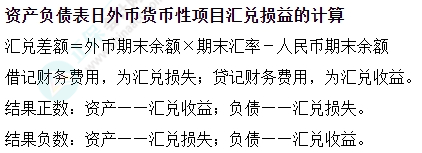 资产负债表日外币货币性项目汇兑损益的计算

汇兑差额＝外币期末余额×期末汇率－人民币期末余额

借记财务费用，为汇兑损失；贷记财务费用，为汇兑收益。

结果正数：资产——汇兑收益；负债——汇兑损失。

结果负数：资产——汇兑损失；负债——汇兑收益。